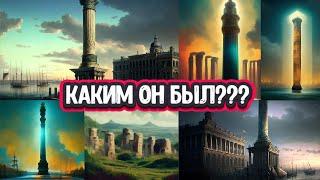 КАКИМ ОН БЫЛ???